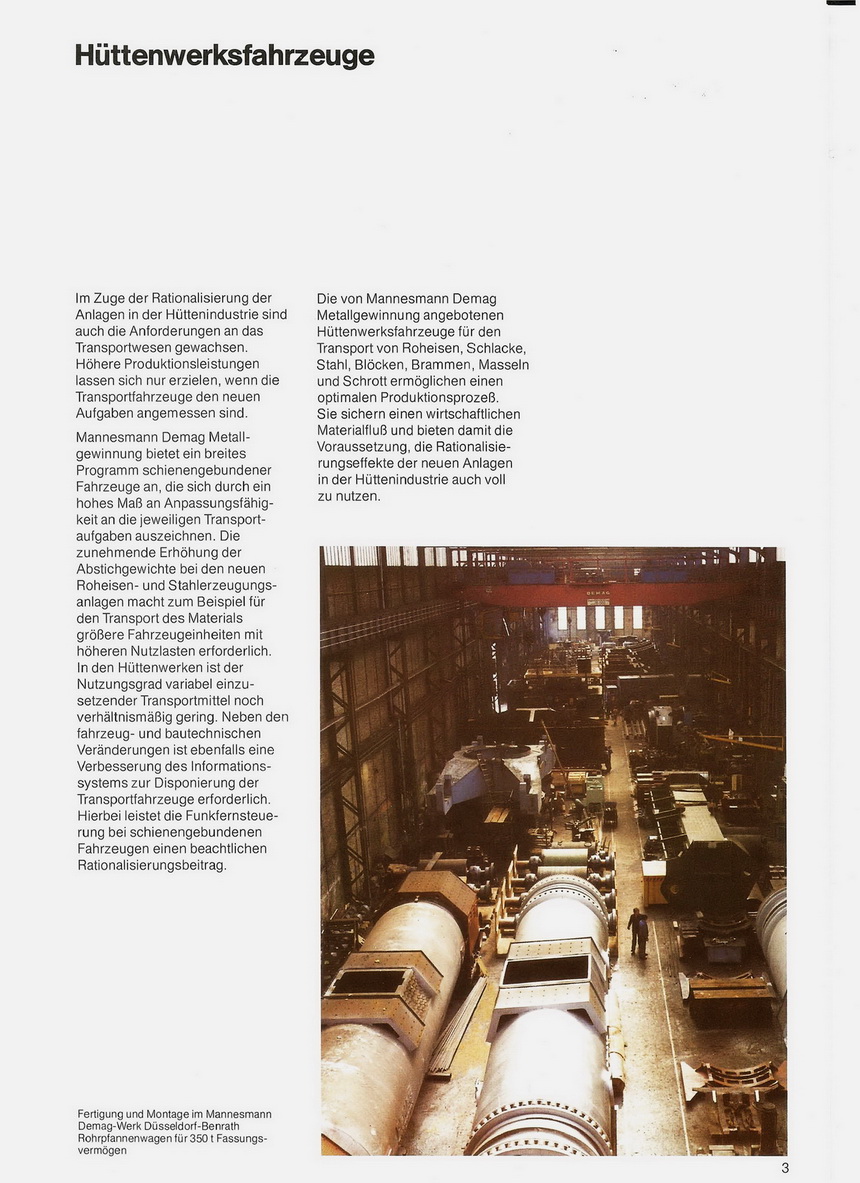 Hüttenwerksfahrzeuge

Im Zuge der Rationalisierung der Anlagen in der Hüttenindustrie sind auch die Anforderungen an das Transportwesen gewachsen. Höhere Produktionsleistungen lassen sich nur erzielen, wenn die Transportfahrzeuge den neuen Aufgaben angemessen sind.

Mannesmann Demag Metallgewinnung bietet ein breites Programm schienengebundener Fahrzeuge an, die sich durch ein hohes Maß an Anpassungsfähigkeit an die jeweiligen Transportaufgaben auszeichnen. Die zunehmende Erhöhung der Abstichgewichte bei den neuen Roheisen- und Stahlerzeugungsanlagen macht zum Beispiel für den Transport des Materials größere Fahrzeugeinheiten mit höheren Nutzlasten erforderlich. In den Hüttenwerken ist der Nutzungsgrad variabel einzusetzender Transportmittel noch verhältnismäßig gering. Neben den fahrzeug- und bautechnischen Veränderungen ist ebenfalls eine Verbesserung des Informationssystems zur Disponierung der Transportfahrzeuge erforderlich. Hierbei leistet die Funkfernsteuerung bei schienengebundenen Fahrzeugen einen beachtlichen Rationalisierungsbeitrag.

Die von Mannesmann Demag Metallgewinnung angebotenen Hüttenwerksfahrzeuge für den Transport von Roheisen, Schlacke, Stahl, Blöcken, Brammen, Masseln und Schrott ermöglichen einen optimalen Produktionsprozeß. Sie sichern einen wirtschaftlichen Materialfluß und bieten damit die Voraussetzung, die Rationalisierungseffekte der neuen Anlagen in der Hüttenindustrie auch voll zu nutzen.

Fertigung und Montage im Mannesmann Demag-Werk Düsseldorf-Benrath Rohrpfannenwagen für 350 t Fassungsvermögen

3